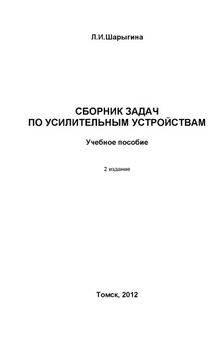 Л.И.Шарыгина

СБОРНИК ЗАДАЧ
ПО УСИЛИТЕЛЬНЫМ УСТРОЙСТВАМ

Учебное пособие

2 издание

Томск, 2012